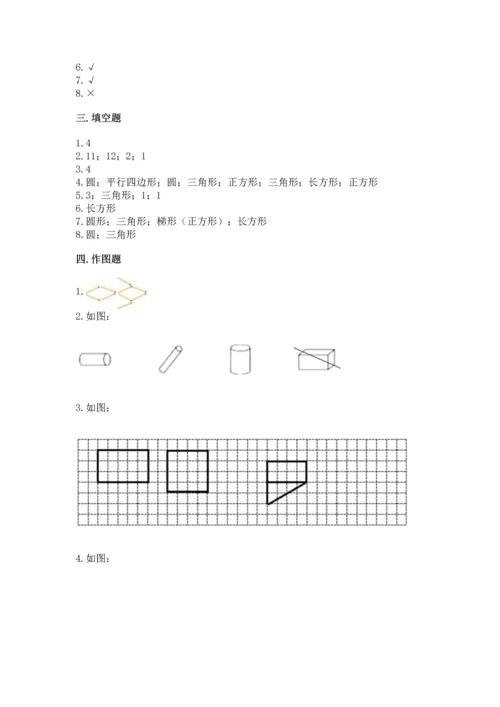 6. √
7. √
8. ×

三. 填空题

1. 4
2. 11；12；2；1
3. 4
4. 圆；平行四边形；圆；三角形；正方形；三角形；长方形；正方形
5. 3；三角形；1；1
6. 长方形
7. 圆形；三角形；梯形（正方形）；长方形
8. 圆；三角形

四. 作图题

1.
2. 如图：

3. 如图：

4. 如图：